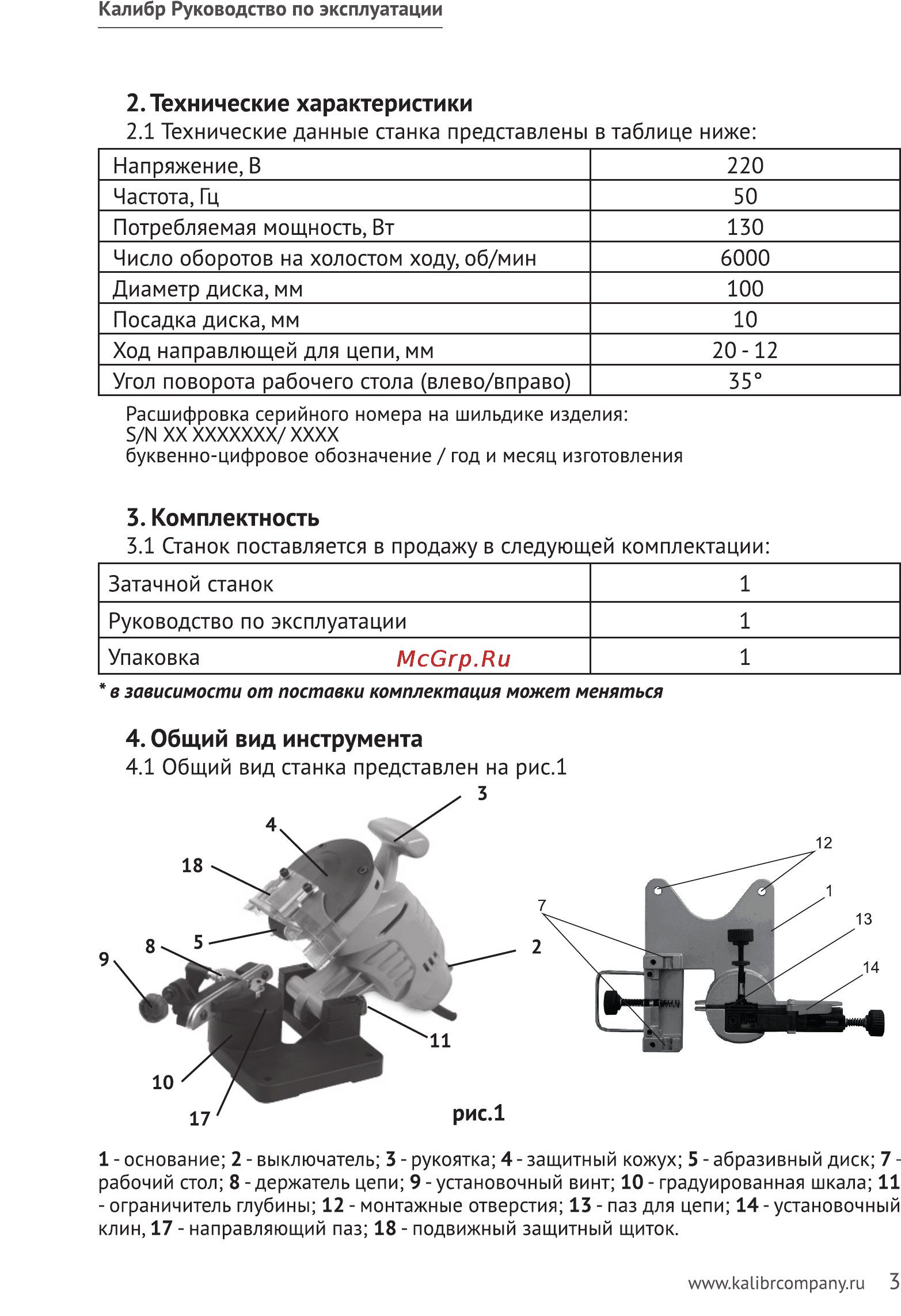 Калибр Руководство по эксплуатации

2. Технические характеристики
2.1 Технические данные станка представлены в таблице ниже:

| Напряжение, В | 220 |
|---|---|
| Частота, Гц | 50 |
| Потребляемая мощность, Вт | 130 |
| Число оборотов на холостом ходу, об/мин | 6000 |
| Диаметр диска, мм | 100 |
| Посадка диска, мм | 10 |
| Ход направлющей для цепи, мм | 20 - 12 |
| Угол поворота рабочего стола (влево/вправо) | 35° |

Расшифровка серийного номера на шильдике изделия:
S/N XX XXXXXXX/ XXXX
буквенно-цифровое обозначение / год и месяц изготовления

3. Комплектность
3.1 Станок поставляется в продажу в следующей комплектации:

| Затачной станок | 1 |
|---|---|
| Руководство по эксплуатации | 1 |
| Упаковка McGrp.Ru | 1 |

* в зависимости от поставки комплектация может меняться

4. Общий вид инструмента
4.1 Общий вид станка представлен на рис.1

3
4
18
5
8
9
2
11
10
17
12
1
7
13
14

рис.1

1 - основание; 2 - выключатель; 3 - рукоятка; 4 - защитный кожух; 5 - абразивный диск; 7 - рабочий стол; 8 - держатель цепи; 9 - установочный винт; 10 - градуированная шкала; 11 - ограничитель глубины; 12 - монтажные отверстия; 13 - паз для цепи; 14 - установочный клин, 17 - направляющий паз; 18 - подвижный защитный щиток.

www.kalibrcompany.ru 3